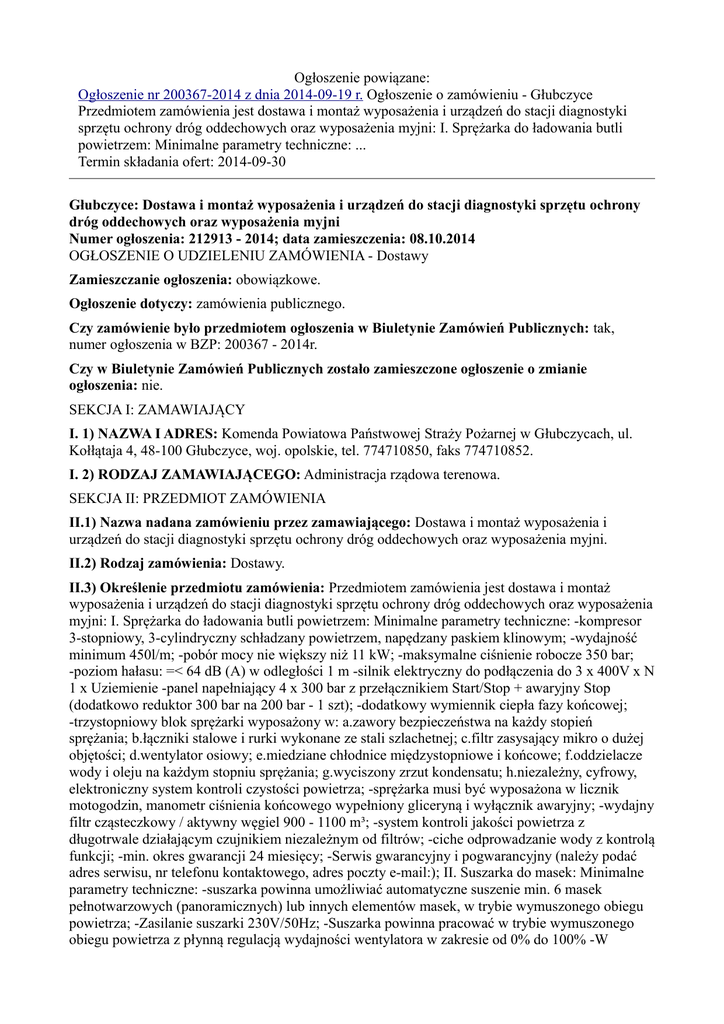 Ogłoszenie powiązane:
Ogłoszenie nr 200367-2014 z dnia 2014-09-19 r. Ogłoszenie o zamówieniu - Głubczyce
Przedmiotem zamówienia jest dostawa i montaż wyposażenia i urządzeń do stacji diagnostyki sprzętu ochrony dróg oddechowych oraz wyposażenia myjni: I. Sprężarka do ładowania butli powietrzem: Minimalne parametry techniczne: ...
Termin składania ofert: 2014-09-30

Głubczyce: Dostawa i montaż wyposażenia i urządzeń do stacji diagnostyki sprzętu ochrony dróg oddechowych oraz wyposażenia myjni
Numer ogłoszenia: 212913 - 2014; data zamieszczenia: 08.10.2014
OGŁOSZENIE O UDZIELENIU ZAMÓWIENIA - Dostawy

Zamieszczanie ogłoszenia: obowiązkowe.

Ogłoszenie dotyczy: zamówienia publicznego.

Czy zamówienie było przedmiotem ogłoszenia w Biuletynie Zamówień Publicznych: tak, numer ogłoszenia w BZP: 200367 - 2014r.

Czy w Biuletynie Zamówień Publicznych zostało zamieszczone ogłoszenie o zmianie ogłoszenia: nie.

SEKCJA I: ZAMAWIAJĄCY

I. 1) NAZWA I ADRES: Komenda Powiatowa Państwowej Straży Pożarnej w Głubczycach, ul. Kołłątaja 4, 48-100 Głubczyce, woj. opolskie, tel. 774710850, faks 774710852.

I. 2) RODZAJ ZAMAWIAJĄCEGO: Administracja rządowa terenowa.

SEKCJA II: PRZEDMIOT ZAMÓWIENIA

II.1) Nazwa nadana zamówieniu przez zamawiającego: Dostawa i montaż wyposażenia i urządzeń do stacji diagnostyki sprzętu ochrony dróg oddechowych oraz wyposażenia myjni.

II.2) Rodzaj zamówienia: Dostawy.

II.3) Określenie przedmiotu zamówienia: Przedmiotem zamówienia jest dostawa i montaż wyposażenia i urządzeń do stacji diagnostyki sprzętu ochrony dróg oddechowych oraz wyposażenia myjni: I. Sprężarka do ładowania butli powietrzem: Minimalne parametry techniczne: -kompresor 3-stopniowy, 3-cylindryczny schładzany powietrzem, napędzany paskiem klinowym; -wydajność minimum 450l/m; -pobór mocy nie większy niż 11 kW; -maksymalne ciśnienie robocze 350 bar; -poziom hałasu: =< 64 dB (A) w odległości 1 m -silnik elektryczny do podłączenia do 3 x 400V x N 1 x Uziemienie -panel napełniający 4 x 300 bar z przełącznikiem Start/Stop + awaryjny Stop (dodatkowo reduktor 300 bar na 200 bar - 1 szt); -dodatkowy wymiennik ciepła fazy końcowej; -trzystopniowy blok sprężarki wyposażony w: a.zawory bezpieczeństwa na każdy stopień sprężania; b.łączniki stalowe i rurki wykonane ze stali szlachetnej; c.filtr zasysający mikro o dużej objętości; d.wentylator osiowy; e.miedziane chłodnice międzystopniowe i końcowe; f.oddzielacze wody i oleju na każdym stopniu sprężania; g.wyciszony zrzut kondensatu; h.niezależny, cyfrowy, elektroniczny system kontroli czystości powietrza; -sprężarka musi być wyposażona w licznik motogodzin, manometr ciśnienia końcowego wypełniony gliceryną i wyłącznik awaryjny; -wydajny filtr cząsteczkowy / aktywny węgiel 900 - 1100 m³; -system kontroli jakości powietrza z długotrwale działającym czujnikiem niezależnym od filtrów; -ciche odprowadzanie wody z kontrolą funkcji; -min. okres gwarancji 24 miesięcy; -Serwis gwarancyjny i pogwarancyjny (należy podać adres serwisu, nr telefonu kontaktowego, adres poczty e-mail:); II. Suszarka do masek: Minimalne parametry techniczne: -suszarka powinna umożliwiać automatyczne suszenie min. 6 masek pełnotwarzowych (panoramicznych) lub innych elementów masek, w trybie wymuszonego obiegu powietrza; -Zasilanie suszarki 230V/50Hz; -Suszarka powinna pracować w trybie wymuszonego obiegu powietrza z płynną regulacją wydajności wentylatora w zakresie od 0% do 100% -W